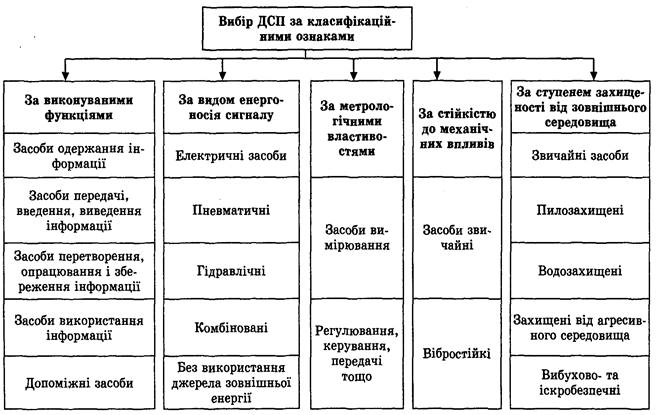 Вибір ДСП за класифікаційними ознаками

За виконуваними функціями

Засоби одержання інформації

Засоби передачі, введення, виведення інформації

Засоби перетворення, опрацювання і збереження інформації

Засоби використання інформації

Допоміжні засоби

За видом енергоносія сигналу

Електричні засоби

Пневматичні

Гідравлічні

Комбіновані

Без використання джерела зовнішньої енергії

За метрологічними властивостями

Засоби вимірювання

Регулювання, керування, передачі тощо

За стійкістю до механічних впливів

Засоби звичайні

Вібростійкі

За ступенем захищеності від зовнішнього середовища

Звичайні засоби

Пилозахищені

Водозахищені

Захищені від агресивного середовища

Вибухово- та іскробезпечні